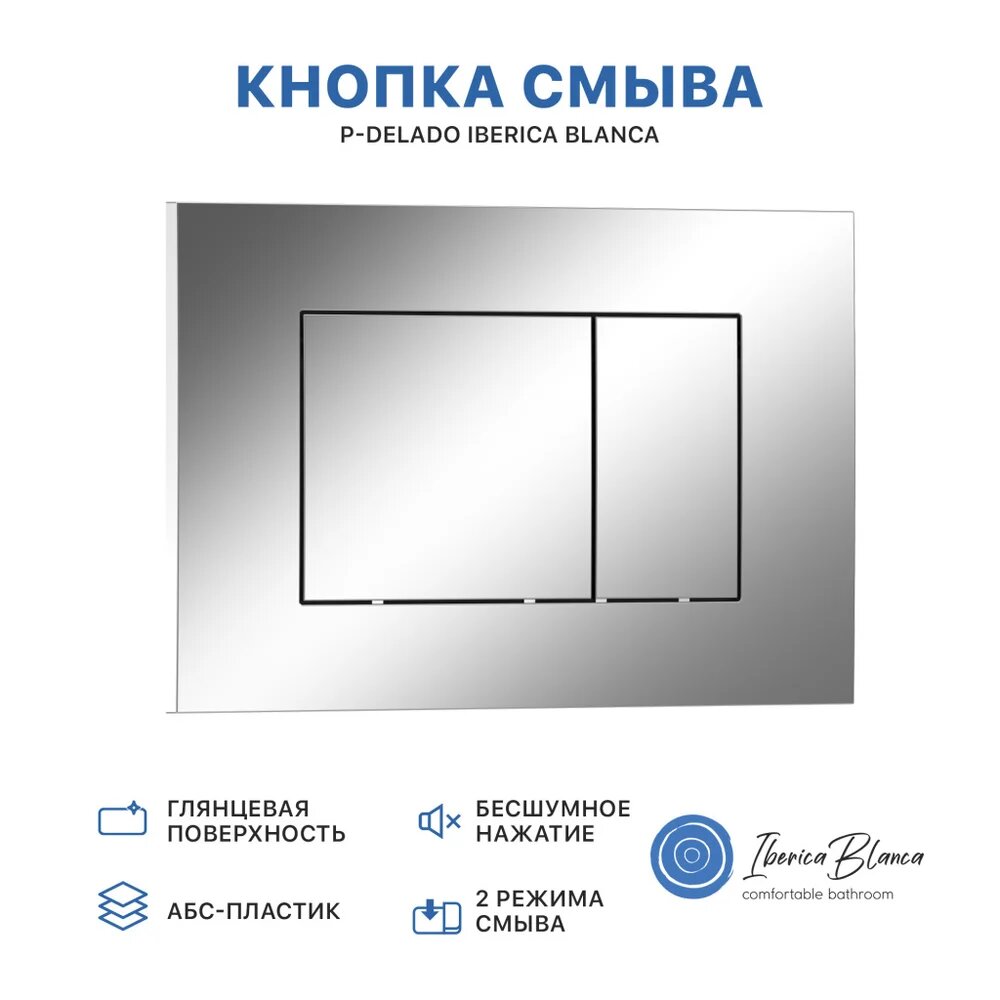 КНОПКА СМЫВА

P-DELADO IBERICA BLANCA

ГЛЯНЦЕВАЯ
ПОВЕРХНОСТЬ

АБС-ПЛАСТИК

БЕСШУМНОЕ
НАЖАТИЕ

2 РЕЖИМА
СМЫВА

Iberica Blanca
comfortable bathroom